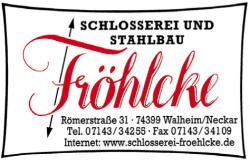 SCHLOSSEREI UND STAHLBAU

Fröhlcke

Römerstraße 31 · 74399 Walheim/Neckar
Tel. 07143/34255 · Fax 07143/34109
Internet: www.schlosserei-froehlcke.de